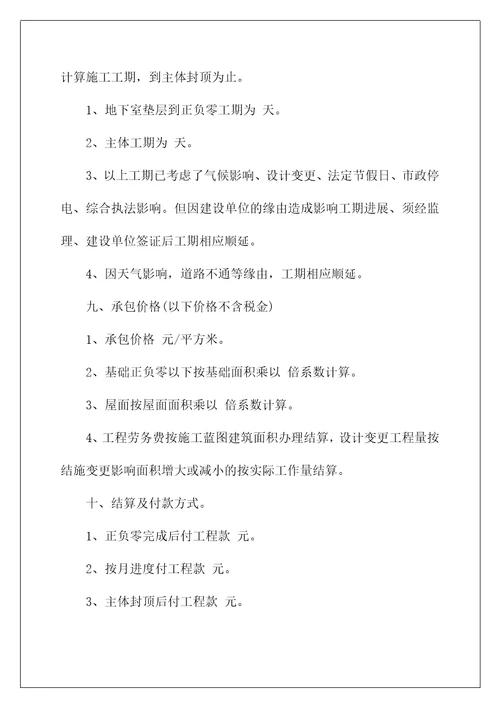 计算施工工期，到主体封顶为止。

1、地下室垫层到正负零工期为 天。

2、主体工期为 天。

3、以上工期已考虑了气候影响、设计变更、法定节假日、市政停电、综合执法影响。但因建设单位的缘由造成影响工期进展、须经监理、建设单位签证后工期相应顺延。

4、因天气影响，道路不通等缘由，工期相应顺延。

九、承包价格(以下价格不含税金)

1、承包价格 元/平方米。

2、基础正负零以下按基础面积乘以 倍系数计算。

3、屋面按屋面面积乘以 倍系数计算。

4、工程劳务费按施工蓝图建筑面积办理结算，设计变更工程量按结施变更影响面积增大或减小的按实际工作量结算。

十、结算及付款方式。

1、正负零完成后付工程款 元。

2、按月进度付工程款 元。

3、主体封顶后付工程款 元。